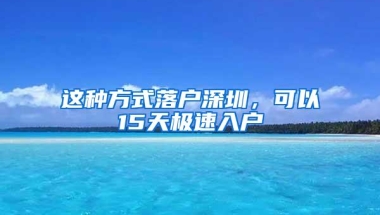 这种方式落户深圳，可以15天极速入户